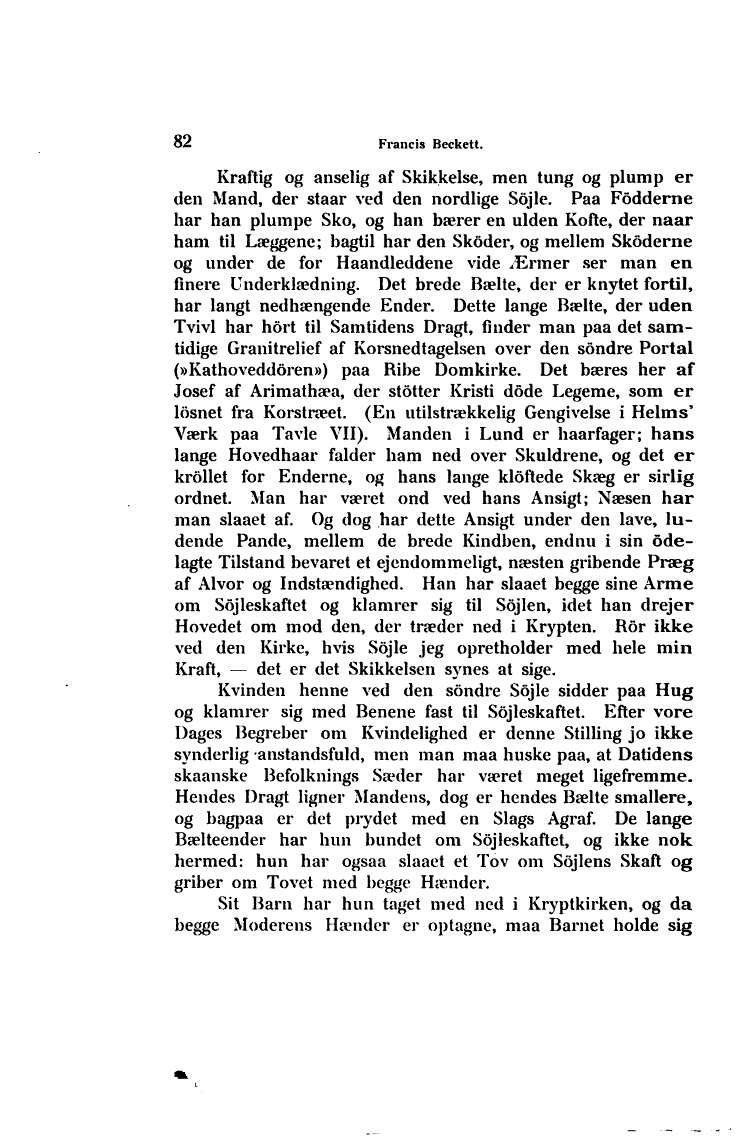 82 Francis Beckett.

Kraftig og anselig af Skikkelse, men tung og plump er den Mand, der staar ved den nordlige Söjle. Paa Födderne har han plumpe Sko, og han bærer en ulden Kofte, der naar ham til Læggene; bagtil har den Sköder, og mellem Sköderne og under de for Haandleddene vide Ærmer ser man en finere Underklædning. Det brede Bælte, der er knytet fortil, har langt nedhængende Ender. Dette lange Bælte, der uden Tvivl har hört til Samtidens Dragt, finder man paa det samtidige Granitrelief af Korsnedtagelsen over den söndre Portal (»Kathoveddören») paa Ribe Domkirke. Det bæres her af Josef af Arimathæa, der stötter Kristi döde Legeme, som er lösnet fra Korstræet. (En utilstrækkelig Gengivelse i Helms' Værk paa Tavle VII). Manden i Lund er haarfager; hans lange Hovedhaar falder ham ned over Skuldrene, og det er kröllet for Enderne, og hans lange klöftede Skæg er sirlig ordnet. Man har været ond ved hans Ansigt; Næsen har man slaaet af. Og dog har dette Ansigt under den lave, ludende Pande, mellem de brede Kindben, endnu i sin ödelagte Tilstand bevaret et ejendommeligt, næsten gribende Præg af Alvor og Indstændighed. Han har slaaet begge sine Arme om Söjleskaftet og klamrer sig til Söjlen, idet han drejer Hovedet om mod den, der træder ned i Krypten. Rör ikke ved den Kirke, hvis Söjle jeg opretholder med hele min Kraft, — det er det Skikkelsen synes at sige.

Kvinden henne ved den söndre Söjle sidder paa Hug og klamrer sig med Benene fast til Söjleskaftet. Efter vore Dages Begreber om Kvindelighed er denne Stilling jo ikke synderlig anstandsfuld, men man maa huske paa, at Datidens skaanske Befolknings Sæder har været meget ligefremme. Hendes Dragt ligner Mandens, dog er hendes Bælte smallere, og bagpaa er det prydet med en Slags Agraf. De lange Bælteender har hun bundet om Söjleskaftet, og ikke nok hermed: hun har ogsaa slaaet et Tov om Söjlens Skaft og griber om Tovet med begge Hænder.

Sit Barn har hun taget med ned i Kryptkirken, og da begge Moderens Hænder er optagne, maa Barnet holde sig